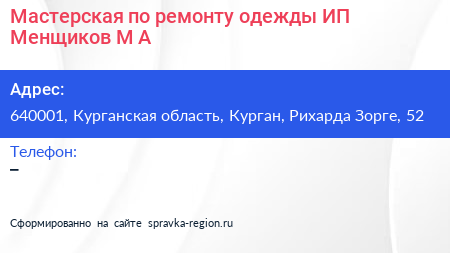 Мастерская по ремонту одежды ИП Менщиков М А

Адрес:

640001, Курганская область, Курган, Рихарда Зорге, 52

Телефон:

–

Сформированно на сайте spravka-region.ru